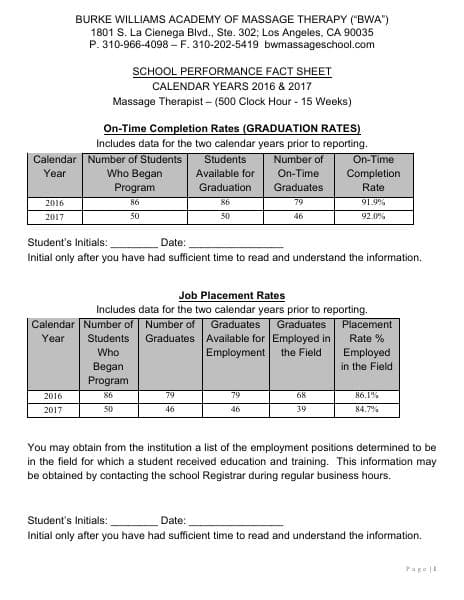 BURKE WILLIAMS ACADEMY OF MASSAGE THERAPY ("BWA")
1801 S. La Cienega Blvd., Ste. 302; Los Angeles, CA 90035
P. 310-966-4098 – F. 310-202-5419 bwmassageschool.com

SCHOOL PERFORMANCE FACT SHEET
CALENDAR YEARS 2016 & 2017
Massage Therapist – (500 Clock Hour - 15 Weeks)

On-Time Completion Rates (GRADUATION RATES)
Includes data for the two calendar years prior to reporting.

| Calendar Year | Number of Students Who Began Program | Students Available for Graduation | Number of On-Time Graduates | On-Time Completion Rate |
|---|---|---|---|---|
| 2016 | 86 | 86 | 79 | 91.9% |
| 2017 | 50 | 50 | 46 | 92.0% |

Student's Initials: ________ Date: ________________
Initial only after you have had sufficient time to read and understand the information.

Job Placement Rates
Includes data for the two calendar years prior to reporting.

| Calendar Year | Number of Students Who Began Program | Number of Graduates | Graduates Available for Employment | Graduates Employed in the Field | Placement Rate % Employed in the Field |
|---|---|---|---|---|---|
| 2016 | 86 | 79 | 79 | 68 | 86.1% |
| 2017 | 50 | 46 | 46 | 39 | 84.7% |

You may obtain from the institution a list of the employment positions determined to be in the field for which a student received education and training. This information may be obtained by contacting the school Registrar during regular business hours.

Student's Initials: ________ Date: ________________
Initial only after you have had sufficient time to read and understand the information.

Page | 1